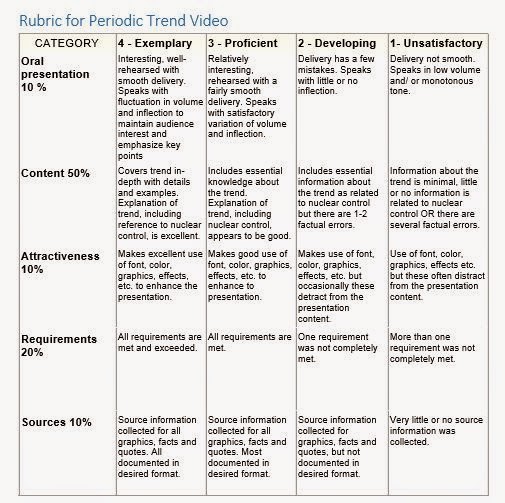 Rubric for Periodic Trend Video

| CATEGORY | 4 - Exemplary | 3 - Proficient | 2 - Developing | 1- Unsatisfactory |
|---|---|---|---|---|
| Oral presentation 10 % | Interesting, well-rehearsed with smooth delivery. Speaks with fluctuation in volume and inflection to maintain audience interest and emphasize key points | Relatively interesting, rehearsed with a fairly smooth delivery. Speaks with satisfactory variation of volume and inflection. | Delivery has a few mistakes. Speaks with little or no inflection. | Delivery not smooth. Speaks in low volume and/ or monotonous tone. |
| Content 50% | Covers trend in-depth with details and examples. Explanation of trend, including reference to nuclear control, is excellent. | Includes essential knowledge about the trend. Explanation of trend, including nuclear control, appears to be good. | Includes essential information about the trend as related to nuclear control but there are 1-2 factual errors. | Information about the trend is minimal, little or no information is related to nuclear control OR there are several factual errors. |
| Attractiveness 10% | Makes excellent use of font, color, graphics, effects, etc. to enhance the presentation. | Makes good use of font, color, graphics, effects, etc. to enhance to presentation. | Makes use of font, color, graphics, effects, etc. but occasionally these detract from the presentation content. | Use of font, color, graphics, effects etc. but these often distract from the presentation content. |
| Requirements 20% | All requirements are met and exceeded. | All requirements are met. | One requirement was not completely met. | More than one requirement was not completely met. |
| Sources 10% | Source information collected for all graphics, facts and quotes. All documented in desired format. | Source information collected for all graphics, facts and quotes. Most documented in desired format. | Source information collected for graphics, facts and quotes, but not documented in desired format. | Very little or no source information was collected. |